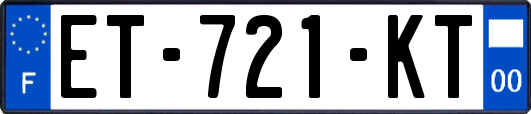 F
ET-721-KT
00